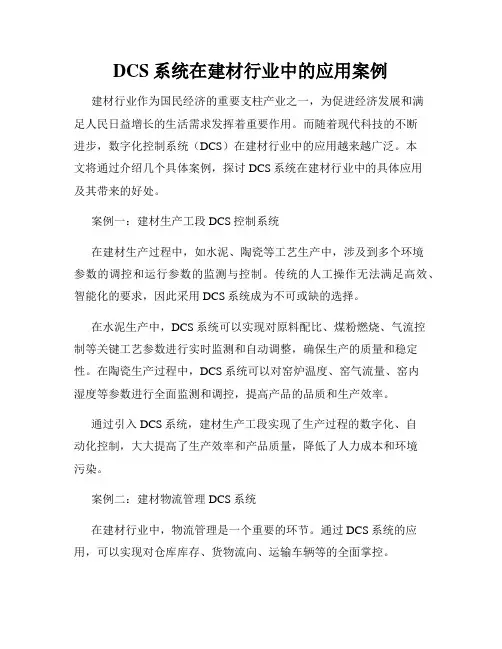 DCS 系统在建材行业中的应用案例

建材行业作为国民经济的重要支柱产业之一，为促进经济发展和满足人民日益增长的生活需求发挥着重要作用。而随着现代科技的不断进步，数字化控制系统（DCS）在建材行业中的应用越来越广泛。本文将通过介绍几个具体案例，探讨 DCS 系统在建材行业中的具体应用及其带来的好处。

案例一：建材生产工段 DCS 控制系统

在建材生产过程中，如水泥、陶瓷等工艺生产中，涉及到多个环境参数的调控和运行参数的监测与控制。传统的人工操作无法满足高效、智能化的要求，因此采用 DCS 系统成为不可或缺的选择。

在水泥生产中，DCS 系统可以实现对原料配比、煤粉燃烧、气流控制等关键工艺参数进行实时监测和自动调整，确保生产的质量和稳定性。在陶瓷生产过程中，DCS 系统可以对窑炉温度、窑气流量、窑内湿度等参数进行全面监测和调控，提高产品的品质和生产效率。

通过引入 DCS 系统，建材生产工段实现了生产过程的数字化、自动化控制，大大提高了生产效率和产品质量，降低了人力成本和环境污染。

案例二：建材物流管理 DCS 系统

在建材行业中，物流管理是一个重要的环节。通过 DCS 系统的应用，可以实现对仓库库存、货物流向、运输车辆等的全面掌控。